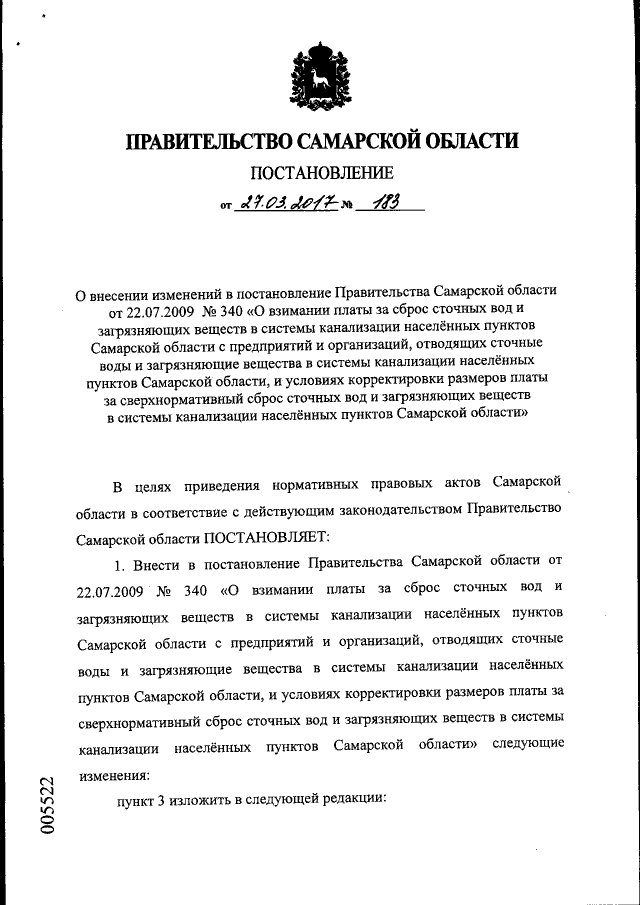 ПРАВИТЕЛЬСТВО САМАРСКОЙ ОБЛАСТИ

ПОСТАНОВЛЕНИЕ

от 27.03.2017 № 183

О внесении изменений в постановление Правительства Самарской области от 22.07.2009 № 340 «О взимании платы за сброс сточных вод и загрязняющих веществ в системы канализации населённых пунктов Самарской области с предприятий и организаций, отводящих сточные воды и загрязняющие вещества в системы канализации населённых пунктов Самарской области, и условиях корректировки размеров платы за сверхнормативный сброс сточных вод и загрязняющих веществ в системы канализации населённых пунктов Самарской области»

В целях приведения нормативных правовых актов Самарской области в соответствие с действующим законодательством Правительство Самарской области ПОСТАНОВЛЯЕТ:

1. Внести в постановление Правительства Самарской области от 22.07.2009 № 340 «О взимании платы за сброс сточных вод и загрязняющих веществ в системы канализации населённых пунктов Самарской области с предприятий и организаций, отводящих сточные воды и загрязняющие вещества в системы канализации населённых пунктов Самарской области, и условиях корректировки размеров платы за сверхнормативный сброс сточных вод и загрязняющих веществ в системы канализации населённых пунктов Самарской области» следующие изменения:

пункт 3 изложить в следующей редакции:

005522